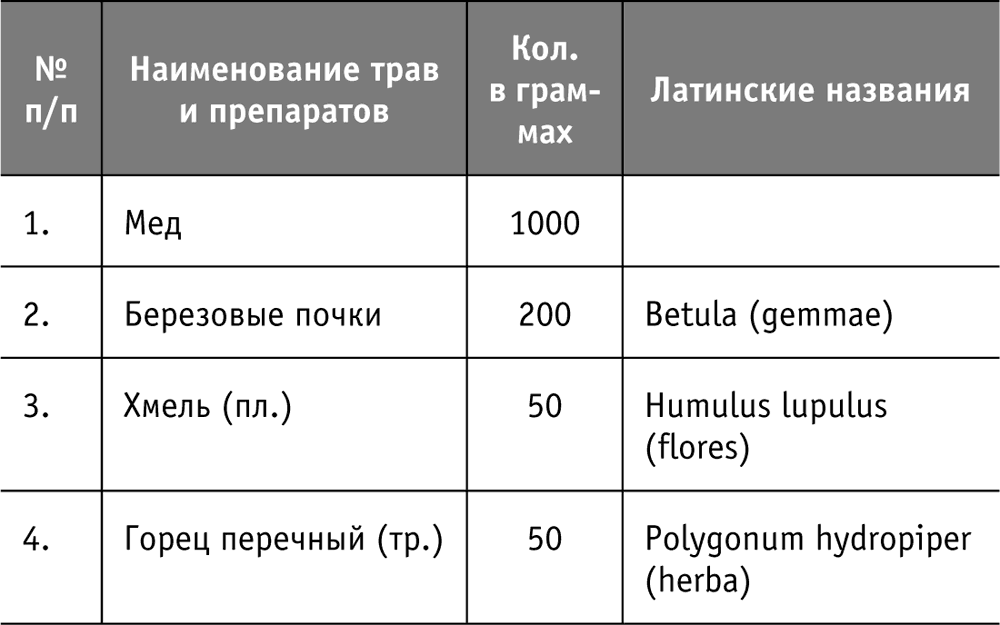 | № п/п | Наименование трав и препаратов | Кол. в граммах | Латинские названия |
|---|---|---|---|
| 1. | Мед | 1000 | |
| 2. | Березовые почки | 200 | Betula (gemmae) |
| 3. | Хмель (пл.) | 50 | Humulus lupulus (flores) |
| 4. | Горец перечный (тр.) | 50 | Polygonum hydropiper (herba) |